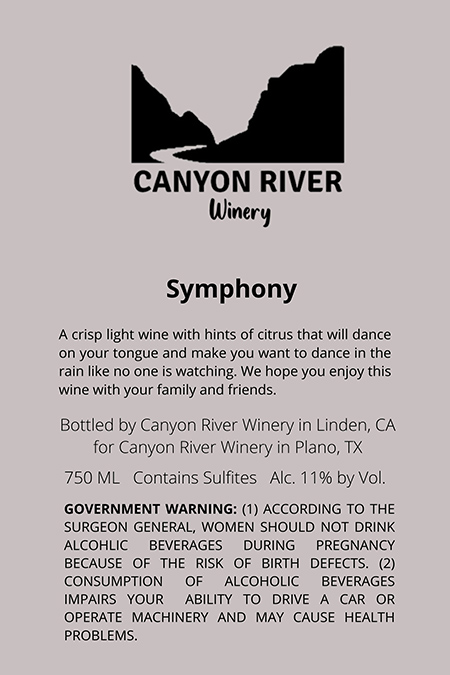 CANYON RIVER
Winery

Symphony

A crisp light wine with hints of citrus that will dance on your tongue and make you want to dance in the rain like no one is watching. We hope you enjoy this wine with your family and friends.

Bottled by Canyon River Winery in Linden, CA
for Canyon River Winery in Plano, TX

750 ML   Contains Sulfites   Alc. 11% by Vol.

GOVERNMENT WARNING: (1) ACCORDING TO THE SURGEON GENERAL, WOMEN SHOULD NOT DRINK ALCOHLIC BEVERAGES DURING PREGNANCY BECAUSE OF THE RISK OF BIRTH DEFECTS. (2) CONSUMPTION OF ALCOHOLIC BEVERAGES IMPAIRS YOUR ABILITY TO DRIVE A CAR OR OPERATE MACHINERY AND MAY CAUSE HEALTH PROBLEMS.